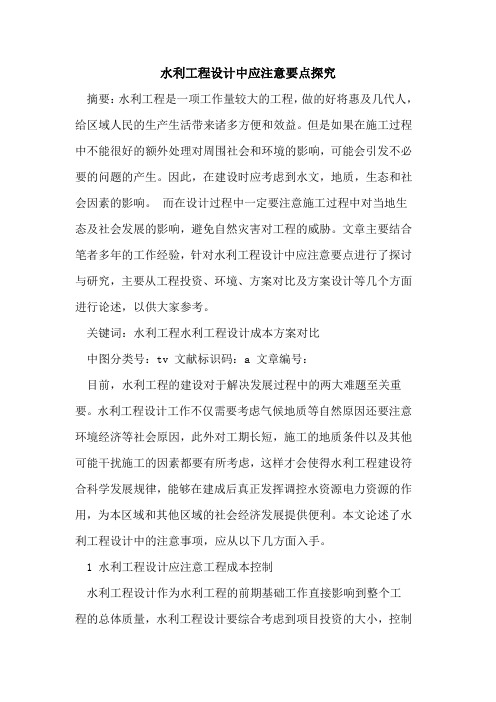 水利工程设计中应注意要点探究

摘要：水利工程是一项工作量较大的工程，做的好将惠及几代人，给区域人民的生产生活带来诸多方便和效益。但是如果在施工过程中不能很好的额外处理对周围社会和环境的影响，可能会引发不必要的问题的产生。因此，在建设时应考虑到水文，地质，生态和社会因素的影响。 而在设计过程中一定要注意施工过程中对当地生态及社会发展的影响，避免自然灾害对工程的威胁。文章主要结合笔者多年的工作经验，针对水利工程设计中应注意要点进行了探讨与研究，主要从工程投资、环境、方案对比及方案设计等几个方面进行论述，以供大家参考。

关键词：水利工程水利工程设计成本方案对比

中图分类号：tv 文献标识码：a 文章编号：

目前，水利工程的建设对于解决发展过程中的两大难题至关重要。水利工程设计工作不仅需要考虑气候地质等自然原因还要注意环境经济等社会原因，此外对工期长短，施工的地质条件以及其他可能干扰施工的因素都要有所考虑，这样才会使得水利工程建设符合科学发展规律，能够在建成后真正发挥调控水资源电力资源的作用，为本区域和其他区域的社会经济发展提供便利。本文论述了水利工程设计中的注意事项，应从以下几方面入手。

1 水利工程设计应注意工程成本控制

水利工程设计作为水利工程的前期基础工作直接影响到整个工程的总体质量，水利工程设计要综合考虑到项目投资的大小，控制